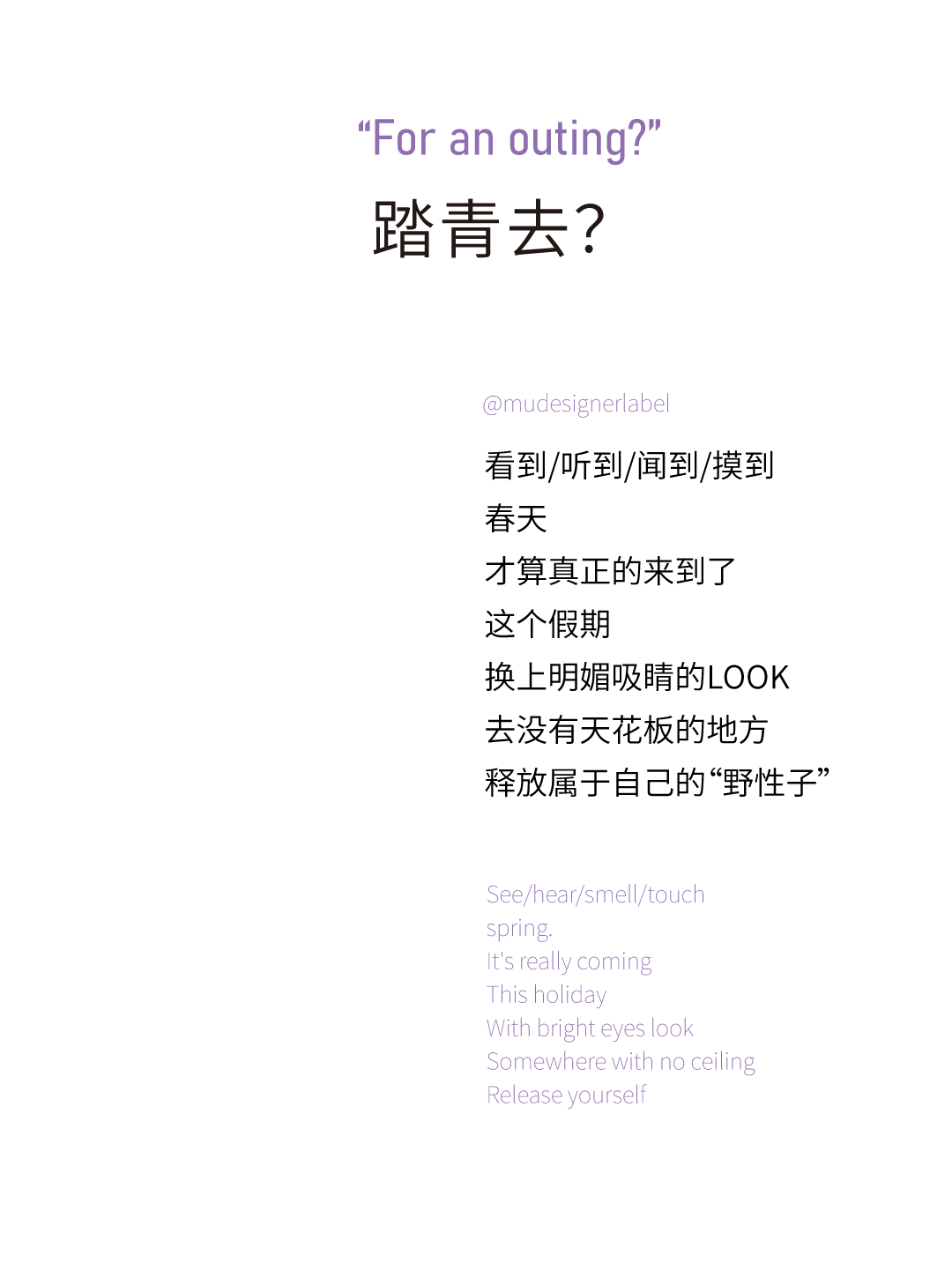 "For an outing?"

踏青去?

@mudesignerlabel

看到/听到/闻到/摸到
春天
才算真正的来到了
这个假期
换上明媚吸睛的LOOK
去没有天花板的地方
释放属于自己的“野性子”

See/hear/smell/touch
spring.
It's really coming
This holiday
With bright eyes look
Somewhere with no ceiling
Release yourself